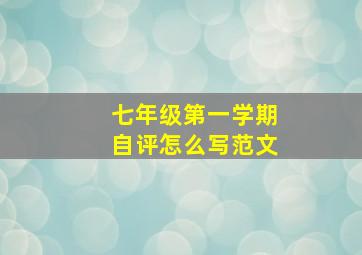 七年级第一学期
自评怎么写范文